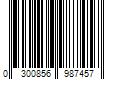 0 300856 987457